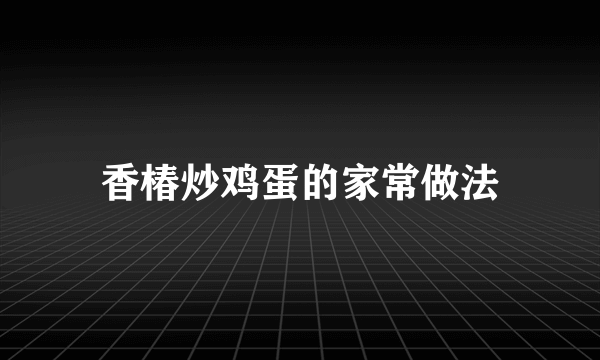 香椿炒鸡蛋的家常做法